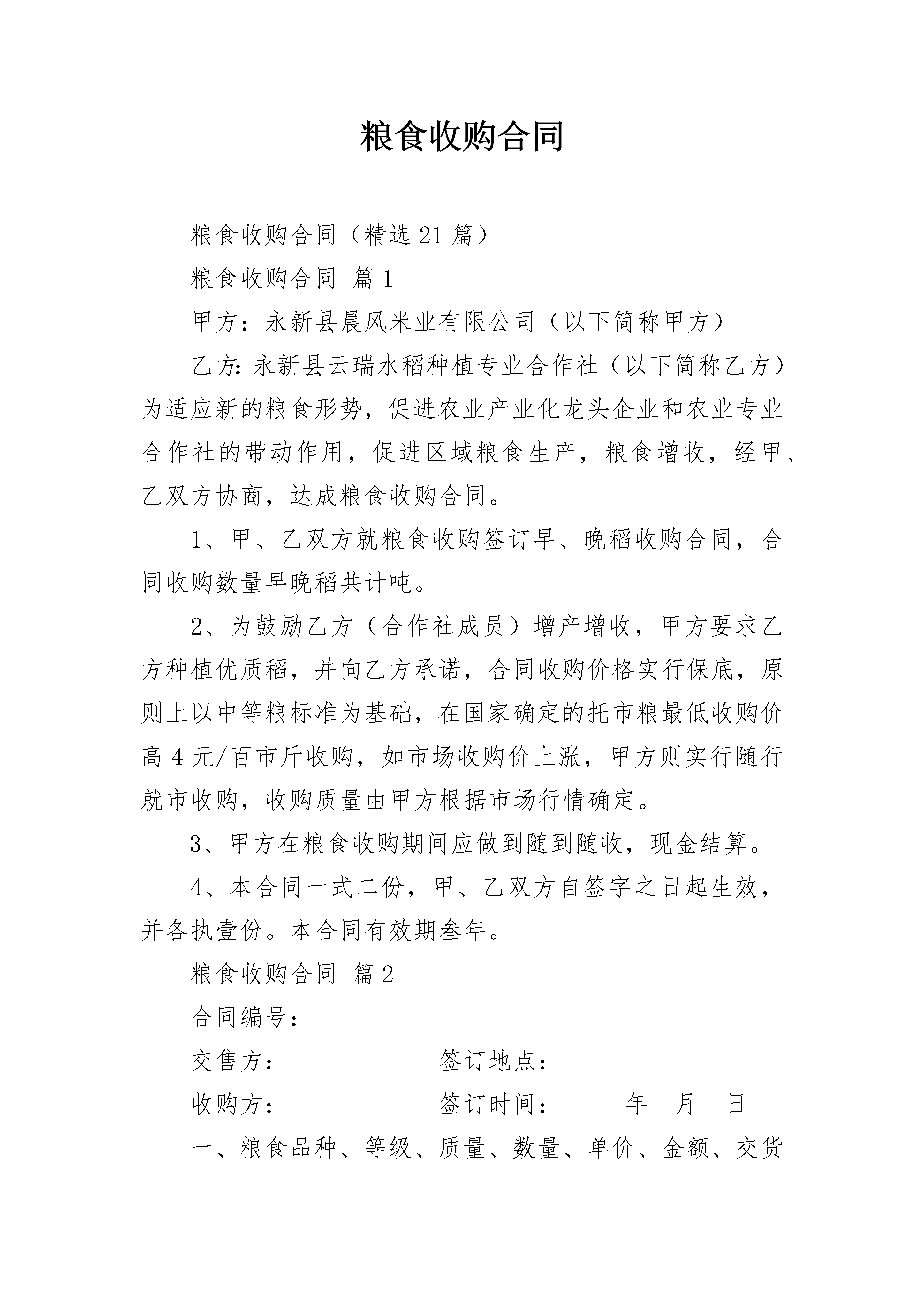 粮食收购合同

粮食收购合同（精选21篇）

粮食收购合同 篇1

甲方：永新县晨风米业有限公司（以下简称甲方）

乙方：永新县云瑞水稻种植专业合作社（以下简称乙方）为适应新的粮食形势，促进农业产业化龙头企业和农业专业合作社的带动作用，促进区域粮食生产，粮食增收，经甲、乙双方协商，达成粮食收购合同。

1、甲、乙双方就粮食收购签订早、晚稻收购合同，合同收购数量早晚稻共计吨。

2、为鼓励乙方（合作社成员）增产增收，甲方要求乙方种植优质稻，并向乙方承诺，合同收购价格实行保底，原则上以中等粮标准为基础，在国家确定的托市粮最低收购价高4元/百市斤收购，如市场收购价上涨，甲方则实行随行就市收购，收购质量由甲方根据市场行情确定。

3、甲方在粮食收购期间应做到随到随收，现金结算。

4、本合同一式二份，甲、乙双方自签字之日起生效，并各执壹份。本合同有效期叁年。

粮食收购合同 篇2

合同编号：___________

交售方：____________签订地点：_______________

收购方：____________签订时间：_____年__月__日

一、粮食品种、等级、质量、数量、单价、金额、交货